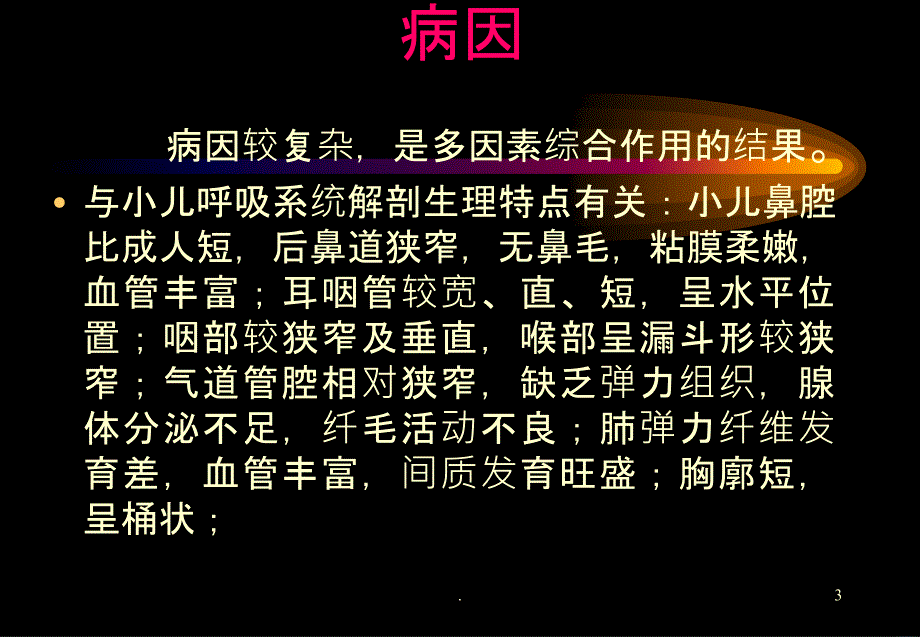 病因

病因较复杂，是多因素综合作用的结果。

• 与小儿呼吸系统解剖生理特点有关：小儿鼻腔比成人短，后鼻道狭窄，无鼻毛，粘膜柔嫩，血管丰富；耳咽管较宽、直、短，呈水平位置；咽部较狭窄及垂直，喉部呈漏斗形较狭窄；气道管腔相对狭窄，缺乏弹力组织，腺体分泌不足，纤毛活动不良；肺弹力纤维发育差，血管丰富，间质发育旺盛；胸廓短，呈桶状；

.

3